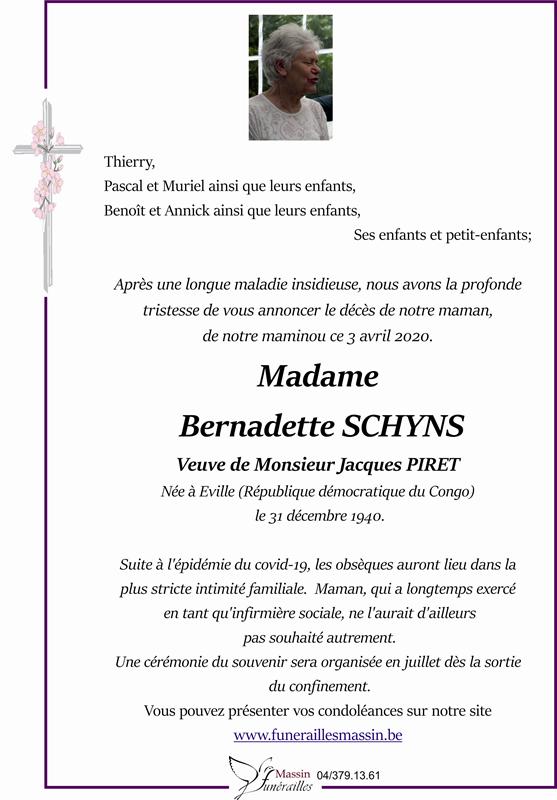 Thierry,
Pascal et Muriel ainsi que leurs enfants,
Benoît et Annick ainsi que leurs enfants,
Ses enfants et petit-enfants;

Après une longue maladie insidieuse, nous avons la profonde tristesse de vous annoncer le décès de notre maman, de notre maminou ce 3 avril 2020.

Madame

Bernadette SCHYNS

Veuve de Monsieur Jacques PIRET
Née à Eville (République démocratique du Congo)
le 31 décembre 1940.

Suite à l'épidémie du covid-19, les obsèques auront lieu dans la plus stricte intimité familiale. Maman, qui a longtemps exercé en tant qu'infirmière sociale, ne l'aurait d'ailleurs pas souhaité autrement.
Une cérémonie du souvenir sera organisée en juillet dès la sortie du confinement.
Vous pouvez présenter vos condoléances sur notre site
www.funeraillesmassin.be

Massin Funérailles 04/379.13.61